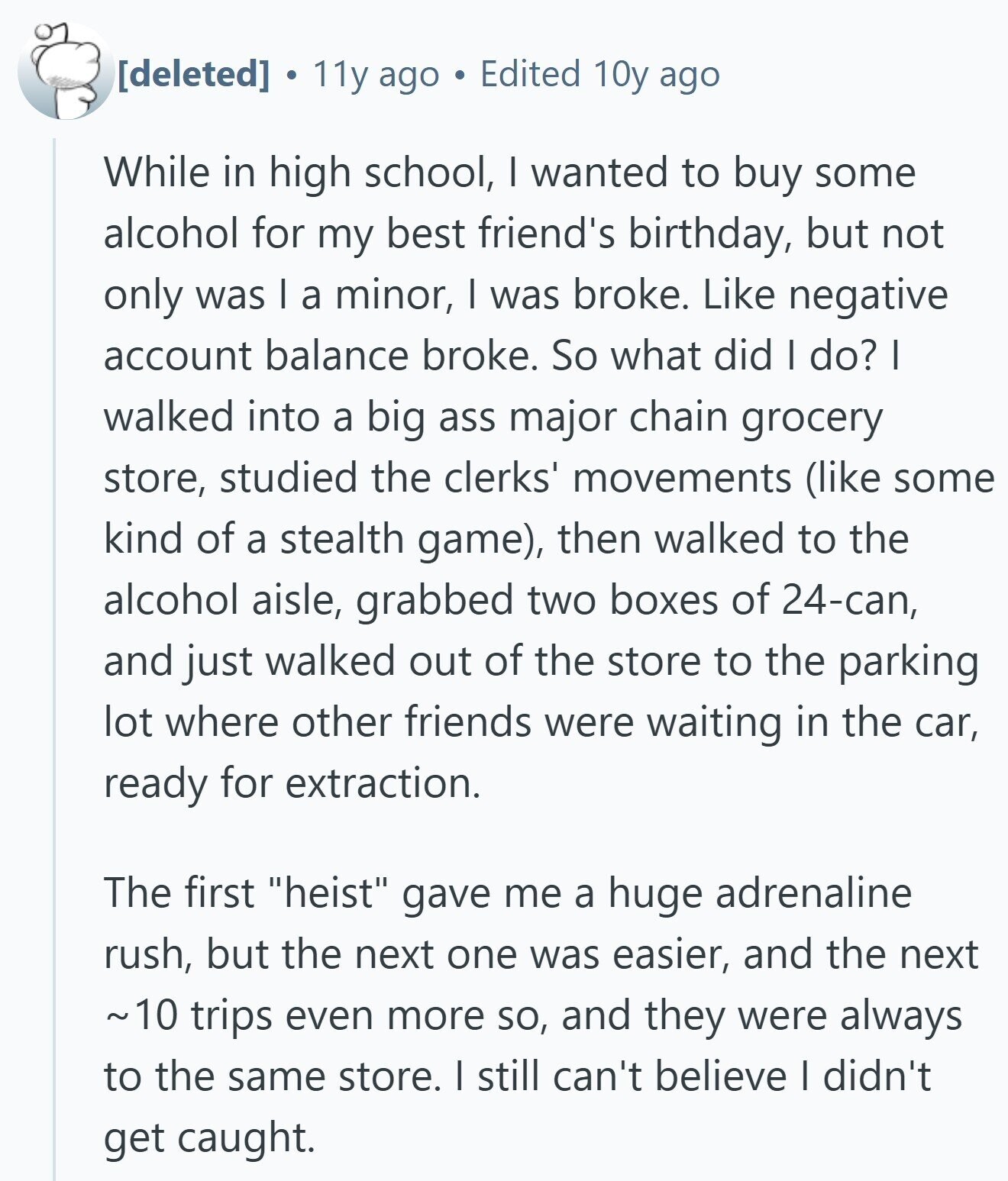 [deleted] • 11y ago • Edited 10y ago

While in high school, I wanted to buy some alcohol for my best friend's birthday, but not only was I a minor, I was broke. Like negative account balance broke. So what did I do? I walked into a big ass major chain grocery store, studied the clerks' movements (like some kind of a stealth game), then walked to the alcohol aisle, grabbed two boxes of 24-can, and just walked out of the store to the parking lot where other friends were waiting in the car, ready for extraction.

The first "heist" gave me a huge adrenaline rush, but the next one was easier, and the next ~10 trips even more so, and they were always to the same store. I still can't believe I didn't get caught.